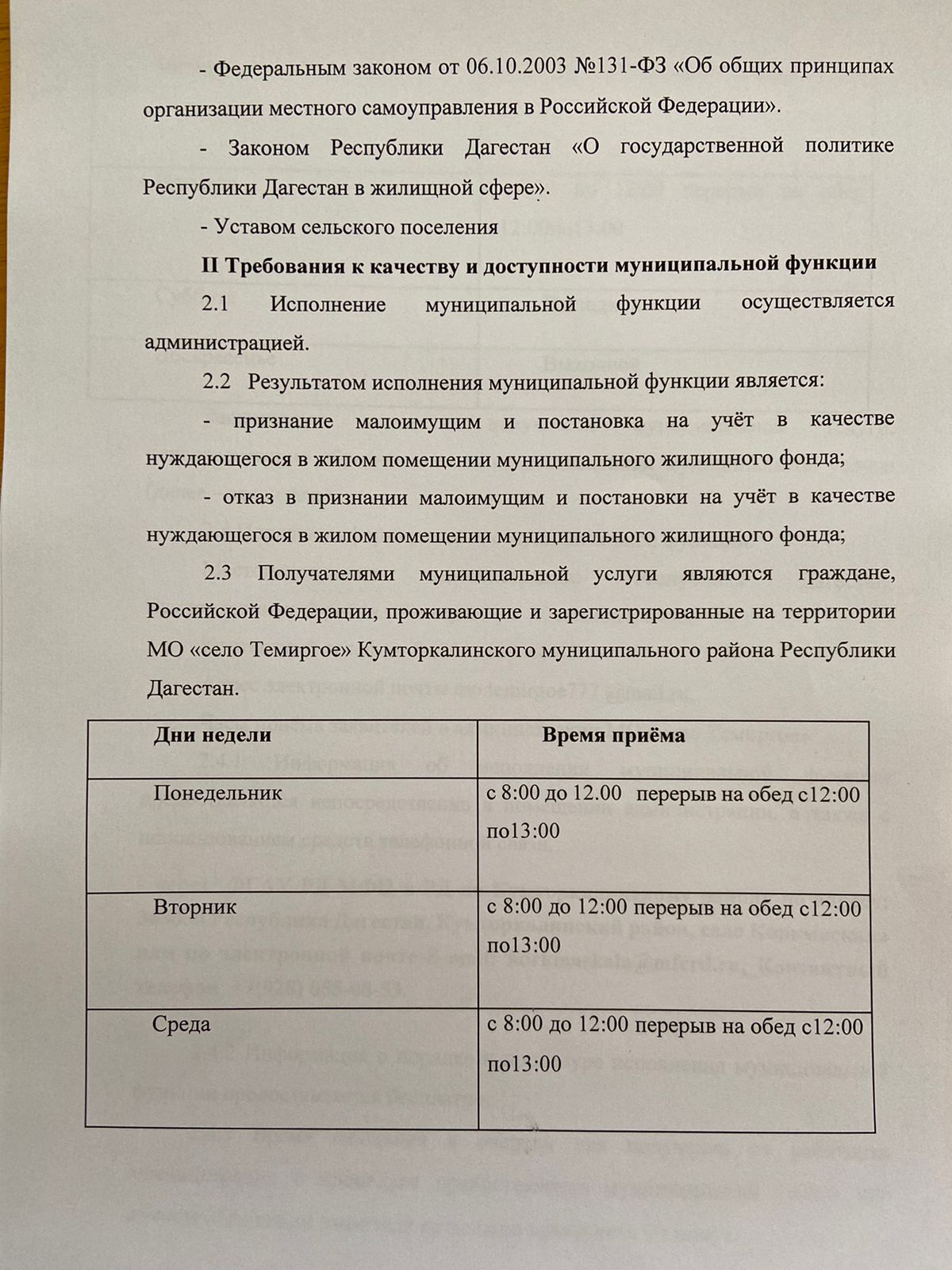 - Федеральным законом от 06.10.2003 №131-ФЗ «Об общих принципах организации местного самоуправления в Российской Федерации».

- Законом Республики Дагестан «О государственной политике Республики Дагестан в жилищной сфере».

- Уставом сельского поселения

II Требования к качеству и доступности муниципальной функции

2.1 Исполнение муниципальной функции осуществляется администрацией.

2.2 Результатом исполнения муниципальной функции является:

- признание малоимущим и постановка на учёт в качестве нуждающегося в жилом помещении муниципального жилищного фонда;

- отказ в признании малоимущим и постановки на учёт в качестве нуждающегося в жилом помещении муниципального жилищного фонда;

2.3 Получателями муниципальной услуги являются граждане, Российской Федерации, проживающие и зарегистрированные на территории МО «село Темиргое» Кумторкалинского муниципального района Республики Дагестан.

| Дни недели | Время приёма |
|---|---|
| Понедельник | с 8:00 до 12.00 перерыв на обед с12:00 по13:00 |
| Вторник | с 8:00 до 12:00 перерыв на обед с12:00 по13:00 |
| Среда | с 8:00 до 12:00 перерыв на обед с12:00 по13:00 |